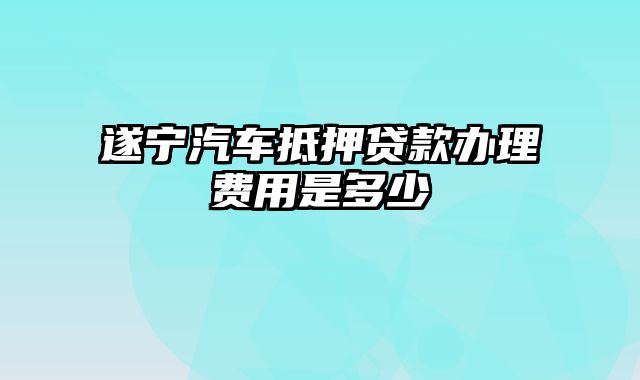 遂宁汽车抵押贷款办理费用是多少